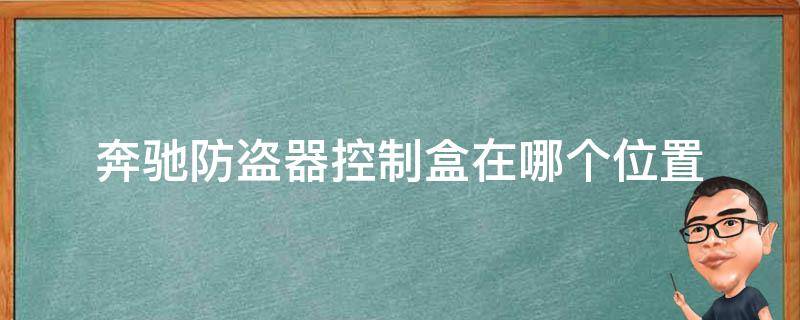 奔驰防盗器控制盒在哪个位置